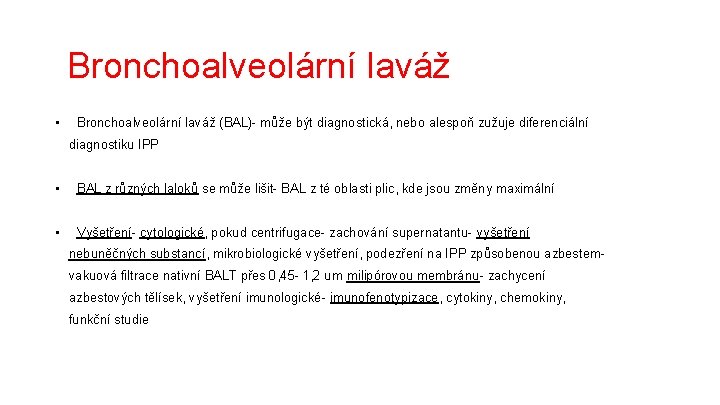 Bronchoalveolární laváž

• Bronchoalveolární laváž (BAL)- může být diagnostická, nebo alespoň zužuje diferenciální diagnostiku IPP

• BAL z různých laloků se může lišit- BAL z té oblasti plic, kde jsou změny maximální

• Vyšetření- cytologické, pokud centrifugace- zachování supernatantu- vyšetření nebuněčných substancí, mikrobiologické vyšetření, podezření na IPP způsobenou azbestem- vakuová filtrace nativní BALT přes 0,45- 1,2 um milipórovou membránu- zachycení azbestových tělísek, vyšetření imunologické- imunofenotypizace, cytokiny, chemokiny, funkční studie